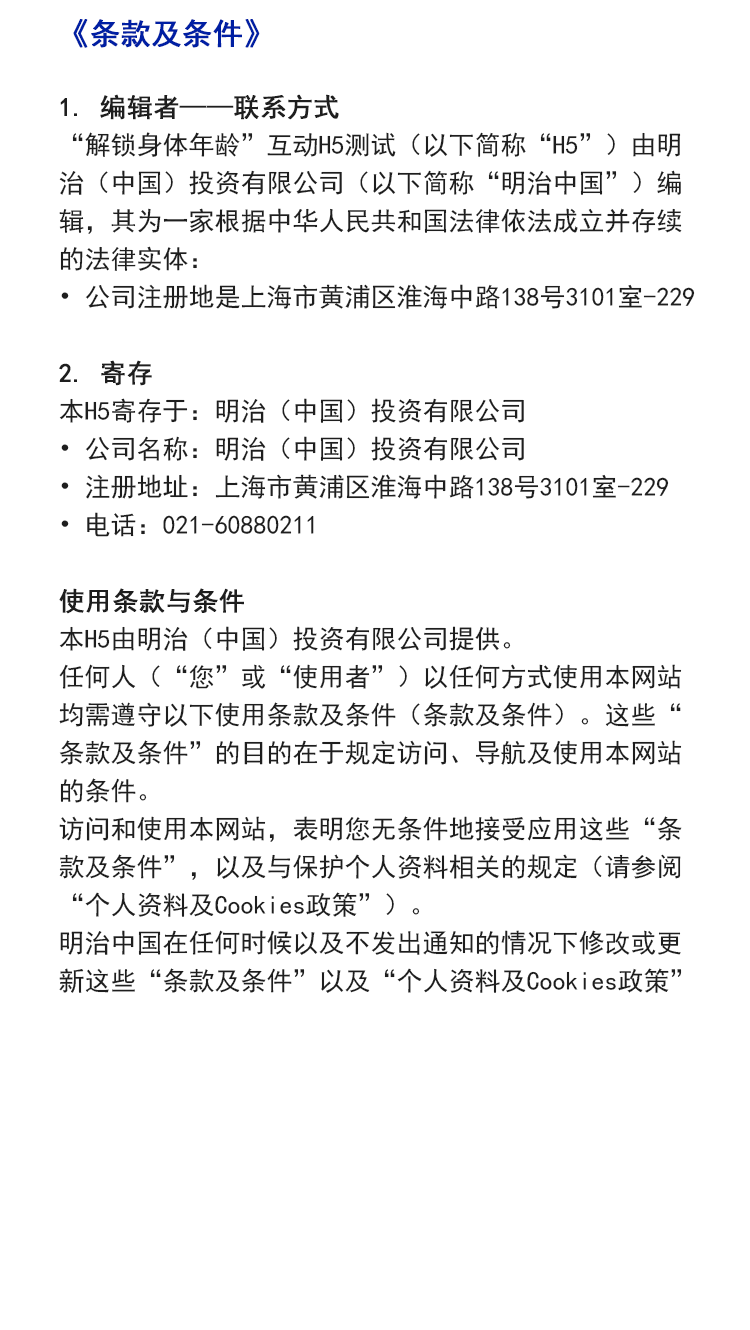 《条款及条件》

1. 编辑者——联系方式
“解锁身体年龄”互动H5测试（以下简称“H5”）由明治（中国）投资有限公司（以下简称“明治中国”）编辑，其为一家根据中华人民共和国法律依法成立并存续的法律实体：
• 公司注册地是上海市黄浦区淮海中路138号3101室-229

2. 寄存
本H5寄存于：明治（中国）投资有限公司
• 公司名称：明治（中国）投资有限公司
• 注册地址：上海市黄浦区淮海中路138号3101室-229
• 电话：021-60880211

使用条款与条件
本H5由明治（中国）投资有限公司提供。
任何人（“您”或“使用者”）以任何方式使用本网站均需遵守以下使用条款及条件（条款及条件）。这些“条款及条件”的目的在于规定访问、导航及使用本网站的条件。
访问和使用本网站，表明您无条件地接受应用这些“条款及条件”，以及与保护个人资料相关的规定（请参阅“个人资料及Cookies政策”）。
明治中国在任何时候以及不发出通知的情况下修改或更新这些“条款及条件”以及“个人资料及Cookies政策”